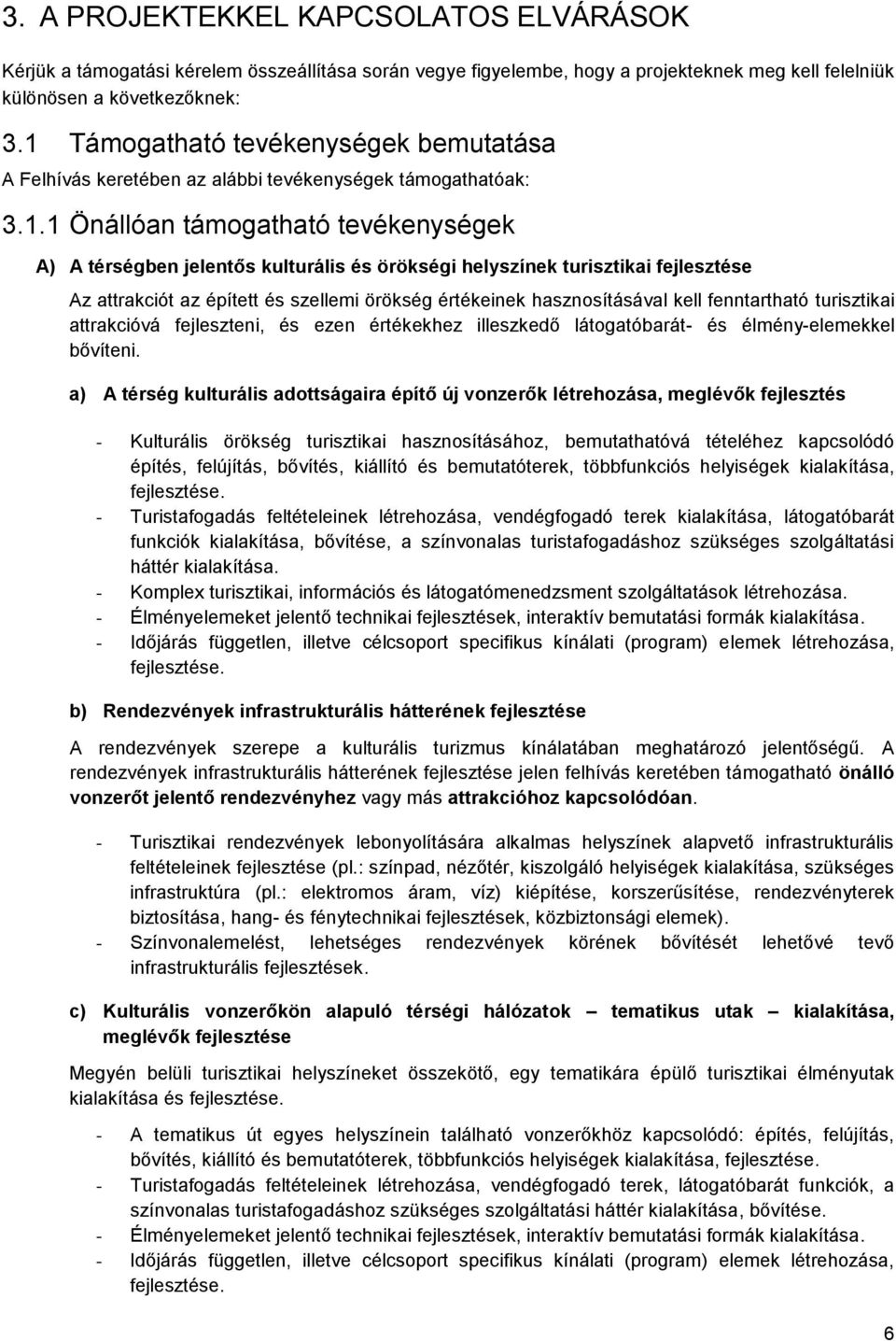 3. A PROJEKTEKKEL KAPCSOLATOS ELVÁRÁSOK

Kérjük a támogatási kérelem összeállítása során vegye figyelembe, hogy a projekteknek meg kell felelniük különösen a következőknek:

3.1 Támogatható tevékenységek bemutatása

A Felhívás keretében az alábbi tevékenységek támogathatóak:

3.1.1 Önállóan támogatható tevékenységek

A) A térségben jelentős kulturális és örökségi helyszínek turisztikai fejlesztése

Az attrakciót az épített és szellemi örökség értékeinek hasznosításával kell fenntartható turisztikai attrakcióvá fejleszteni, és ezen értékekhez illeszkedő látogatóbarát- és élmény-elemekkel bővíteni.

a) A térség kulturális adottságaira építő új vonzerők létrehozása, meglévők fejlesztés

- Kulturális örökség turisztikai hasznosításához, bemutathatóvá tételéhez kapcsolódó építés, felújítás, bővítés, kiállító és bemutatóterek, többfunkciós helyiségek kialakítása, fejlesztése.
- Turistafogadás feltételeinek létrehozása, vendégfogadó terek kialakítása, látogatóbarát funkciók kialakítása, bővítése, a színvonalas turistafogadáshoz szükséges szolgáltatási háttér kialakítása.
- Komplex turisztikai, információs és látogatómenedzsment szolgáltatások létrehozása.
- Élményelemeket jelentő technikai fejlesztések, interaktív bemutatási formák kialakítása.
- Időjárás független, illetve célcsoport specifikus kínálati (program) elemek létrehozása, fejlesztése.

b) Rendezvények infrastrukturális hátterének fejlesztése

A rendezvények szerepe a kulturális turizmus kínálatában meghatározó jelentőségű. A rendezvények infrastrukturális hátterének fejlesztése jelen felhívás keretében támogatható önálló vonzerőt jelentő rendezvényhez vagy más attrakcióhoz kapcsolódóan.

- Turisztikai rendezvények lebonyolítására alkalmas helyszínek alapvető infrastrukturális feltételeinek fejlesztése (pl.: színpad, nézőtér, kiszolgáló helyiségek kialakítása, szükséges infrastruktúra (pl.: elektromos áram, víz) kiépítése, korszerűsítése, rendezvényterek biztosítása, hang- és fénytechnikai fejlesztések, közbiztonsági elemek).
- Színvonalemelést, lehetséges rendezvények körének bővítését lehetővé tevő infrastrukturális fejlesztések.

c) Kulturális vonzerőkön alapuló térségi hálózatok – tematikus utak – kialakítása, meglévők fejlesztése

Megyén belüli turisztikai helyszíneket összekötő, egy tematikára épülő turisztikai élményutak kialakítása és fejlesztése.

- A tematikus út egyes helyszínein található vonzerőkhöz kapcsolódó: építés, felújítás, bővítés, kiállító és bemutatóterek, többfunkciós helyiségek kialakítása, fejlesztése.
- Turistafogadás feltételeinek létrehozása, vendégfogadó terek, látogatóbarát funkciók, a színvonalas turistafogadáshoz szükséges szolgáltatási háttér kialakítása, bővítése.
- Élményelemeket jelentő technikai fejlesztések, interaktív bemutatási formák kialakítása.
- Időjárás független, illetve célcsoport specifikus kínálati (program) elemek létrehozása, fejlesztése.

6